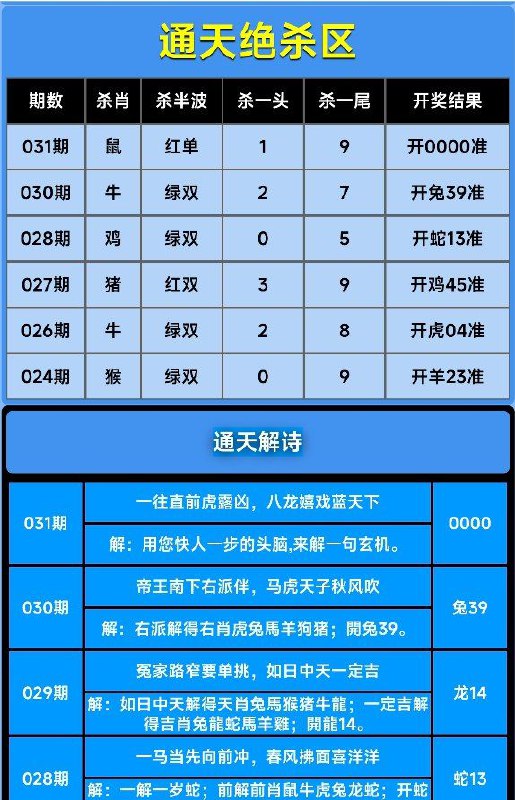 通天绝杀区

| 期数 | 杀肖 | 杀半波 | 杀一头 | 杀一尾 | 开奖结果 |
|---|---|---|---|---|---|
| 031期 | 鼠 | 红单 | 1 | 9 | 开0000准 |
| 030期 | 牛 | 绿双 | 2 | 7 | 开兔39准 |
| 028期 | 鸡 | 绿双 | 0 | 5 | 开蛇13准 |
| 027期 | 猪 | 红双 | 3 | 9 | 开鸡45准 |
| 026期 | 牛 | 绿双 | 2 | 8 | 开虎04准 |
| 024期 | 猴 | 绿双 | 0 | 9 | 开羊23准 |

通天解诗

| 031期 | 一往直前虎露凶，八龙嬉戏蓝天下<br>解：用您快人一步的头脑,来解一句玄机。 | 0000 |
|---|---|---|
| 030期 | 帝王南下右派伴，马虎天子秋风吹<br>解：右派解得右肖虎兔馬羊狗猪；開兔39。 | 兔39 |
| 029期 | 冤家路窄要单挑，如日中天一定吉<br>解：如日中天解得天肖兔馬猴猪牛龍；一定吉解得吉肖兔龍蛇馬羊雞；開龍14。 | 龙14 |
| 028期 | 一马当先向前冲，春风拂面喜洋洋<br>解：一解一岁蛇；前解前肖鼠牛虎兔龙蛇；开蛇 | 蛇13 |